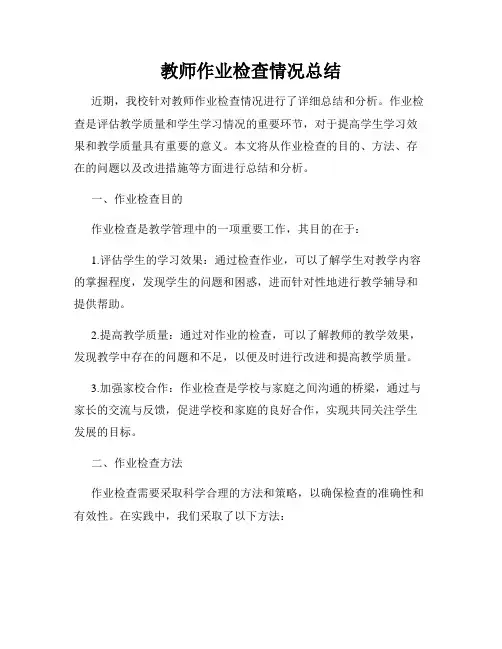 教师作业检查情况总结

近期，我校针对教师作业检查情况进行了详细总结和分析。作业检查是评估教学质量和学生学习情况的重要环节，对于提高学生学习效果和教学质量具有重要的意义。本文将从作业检查的目的、方法、存在的问题以及改进措施等方面进行总结和分析。

一、作业检查目的

作业检查是教学管理中的一项重要工作，其目的在于：

1.评估学生的学习效果：通过检查作业，可以了解学生对教学内容的掌握程度，发现学生的问题和困惑，进而针对性地进行教学辅导和提供帮助。

2.提高教学质量：通过对作业的检查，可以了解教师的教学效果，发现教学中存在的问题和不足，以便及时进行改进和提高教学质量。

3.加强家校合作：作业检查是学校与家庭之间沟通的桥梁，通过与家长的交流与反馈，促进学校和家庭的良好合作，实现共同关注学生发展的目标。

二、作业检查方法

作业检查需要采取科学合理的方法和策略，以确保检查的准确性和有效性。在实践中，我们采取了以下方法：